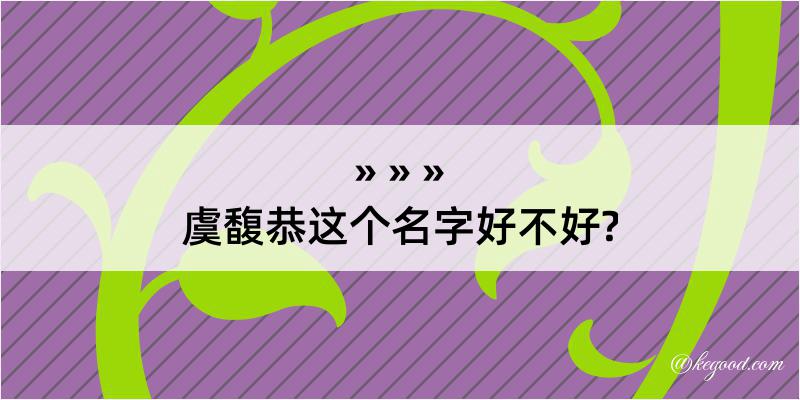 » » »
虞馥恭这个名字好不好?

@kegood.com